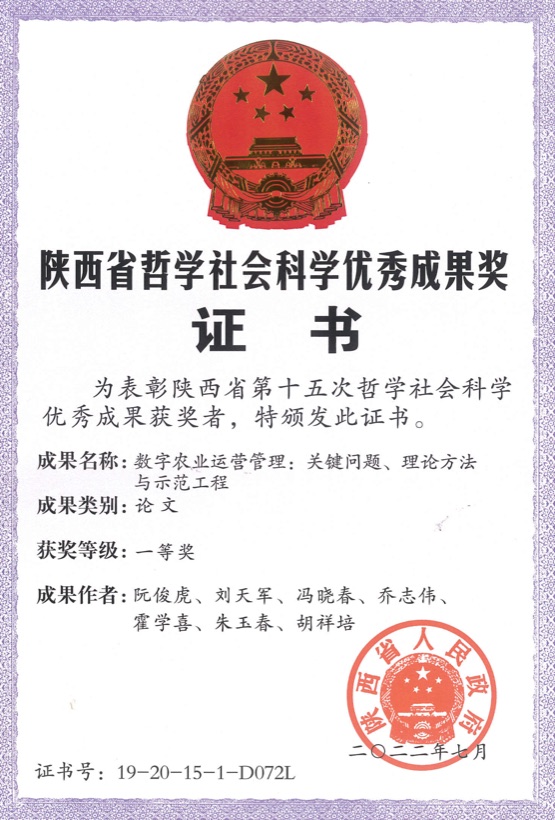 陕西省哲学社会科学优秀成果奖

证 书

为表彰陕西省第十五次哲学社会科学优秀成果获奖者，特颁发此证书。

成果名称：数字农业运营管理：关键问题、理论方法与示范工程

成果类别：论 文

获奖等级：一等奖

成果作者：阮俊虎、刘天军、冯晓春、乔志伟、霍学喜、朱玉春、胡祥培

陕西省人民政府

二〇二二年七月

证书号：19-20-15-1-D072L